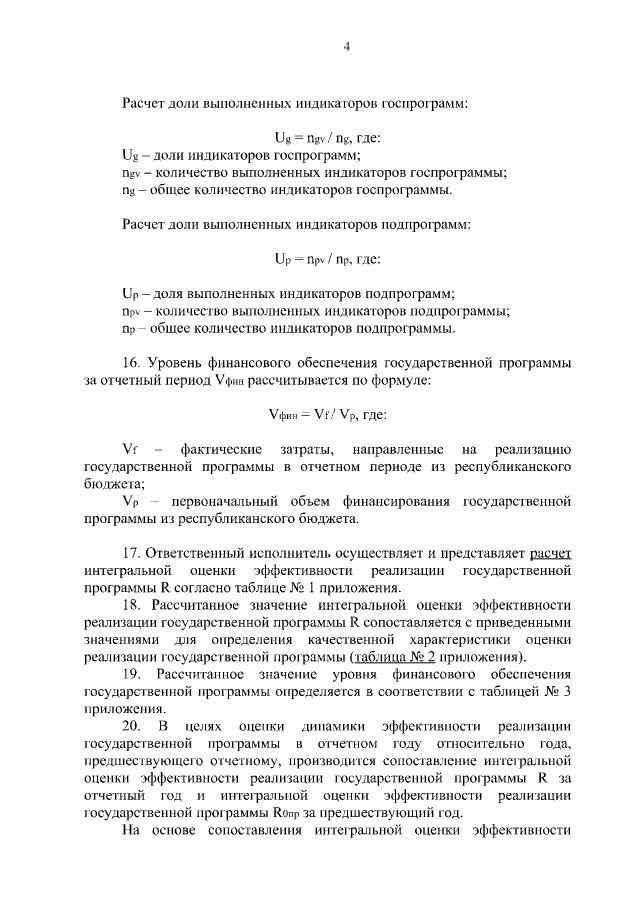 4

Расчет доли выполненных индикаторов госпрограмм:

$U_g = n_{gv} / n_g$, где:
$U_g$ – доли индикаторов госпрограмм;
$n_{gv}$ – количество выполненных индикаторов госпрограммы;
$n_g$ – общее количество индикаторов госпрограммы.

Расчет доли выполненных индикаторов подпрограмм:

$U_p = n_{pv} / n_p$, где:

$U_p$ – доля выполненных индикаторов подпрограмм;
$n_{pv}$ – количество выполненных индикаторов подпрограммы;
$n_p$ – общее количество индикаторов подпрограммы.

16. Уровень финансового обеспечения государственной программы за отчетный период $V_{фин}$ рассчитывается по формуле:

$V_{фин} = V_f / V_p$, где:

$V_f$ – фактические затраты, направленные на реализацию государственной программы в отчетном периоде из республиканского бюджета;
$V_p$ – первоначальный объем финансирования государственной программы из республиканского бюджета.

17. Ответственный исполнитель осуществляет и представляет расчет интегральной оценки эффективности реализации государственной программы R согласно таблице № 1 приложения.
18. Рассчитанное значение интегральной оценки эффективности реализации государственной программы R сопоставляется с приведенными значениями для определения качественной характеристики оценки реализации государственной программы (таблица № 2 приложения).
19. Рассчитанное значение уровня финансового обеспечения государственной программы определяется в соответствии с таблицей № 3 приложения.
20. В целях оценки динамики эффективности реализации государственной программы в отчетном году относительно года, предшествующего отчетному, производится сопоставление интегральной оценки эффективности реализации государственной программы R за отчетный год и интегральной оценки эффективности реализации государственной программы $R_{0пр}$ за предшествующий год.
На основе сопоставления интегральной оценки эффективности